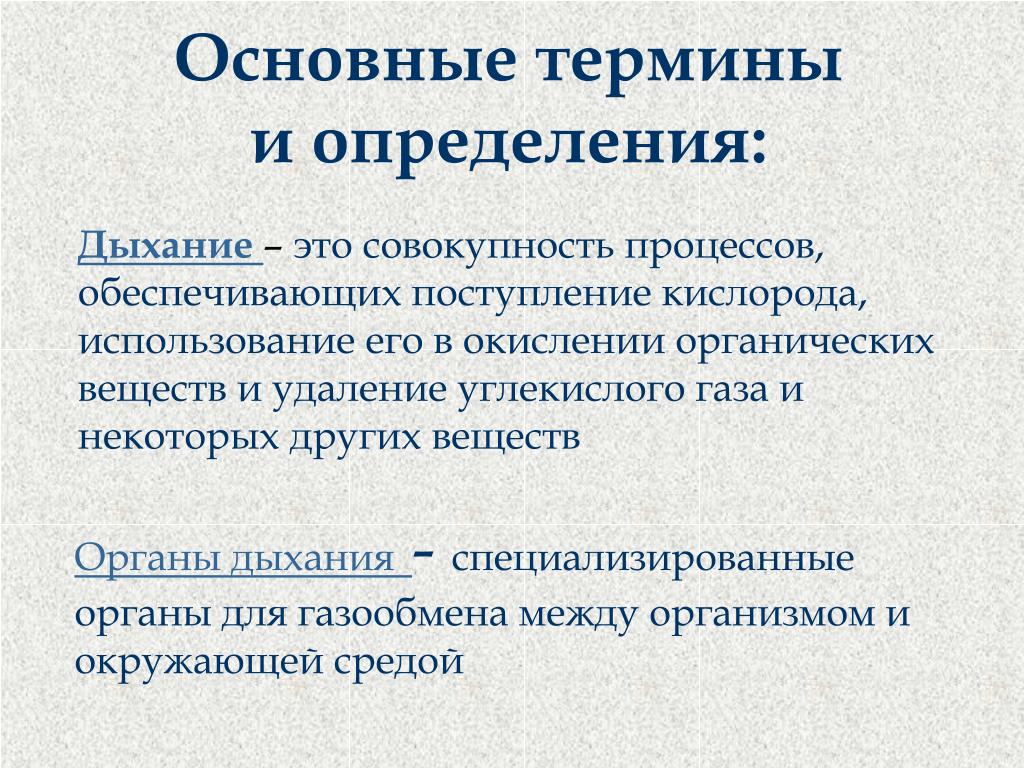 Основные термины и определения:

Дыхание – это совокупность процессов, обеспечивающих поступление кислорода, использование его в окислении органических веществ и удаление углекислого газа и некоторых других веществ

Органы дыхания - специализированные органы для газообмена между организмом и окружающей средой